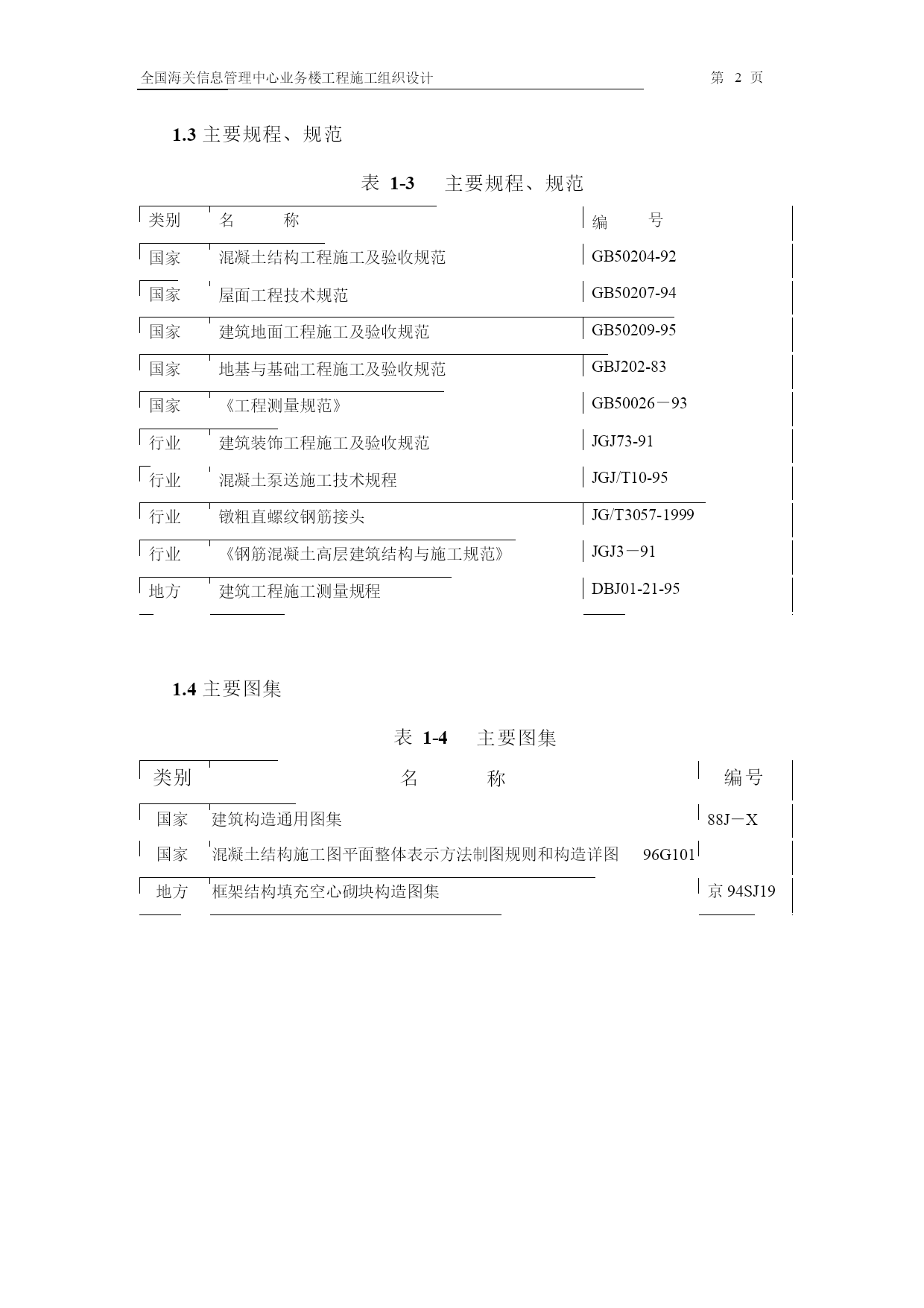 全国海关信息管理中心业务楼工程施工组织设计

第 2 页

1.3 主要规程、规范

表 1-3 主要规程、规范

| 类别 | 名　　称 | 编　　号 |
|---|---|---|
| 国家 | 混凝土结构工程施工及验收规范 | GB50204-92 |
| 国家 | 屋面工程技术规范 | GB50207-94 |
| 国家 | 建筑地面工程施工及验收规范 | GB50209-95 |
| 国家 | 地基与基础工程施工及验收规范 | GBJ202-83 |
| 国家 | 《工程测量规范》 | GB50026－93 |
| 行业 | 建筑装饰工程施工及验收规范 | JGJ73-91 |
| 行业 | 混凝土泵送施工技术规程 | JGJ/T10-95 |
| 行业 | 镦粗直螺纹钢筋接头 | JG/T3057-1999 |
| 行业 | 《钢筋混凝土高层建筑结构与施工规范》 | JGJ3－91 |
| 地方 | 建筑工程施工测量规程 | DBJ01-21-95 |

1.4 主要图集

表 1-4 主要图集

| 类别 | 名　　称 | 编号 |
|---|---|---|
| 国家 | 建筑构造通用图集 | 88J－X |
| 国家 | 混凝土结构施工图平面整体表示方法制图规则和构造详图 | 96G101 |
| 地方 | 框架结构填充空心砌块构造图集 | 京 94SJ19 |